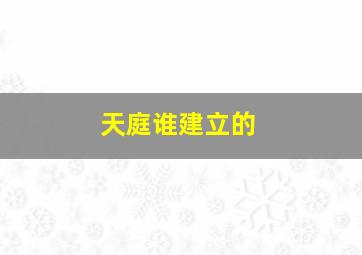 天庭谁建立的